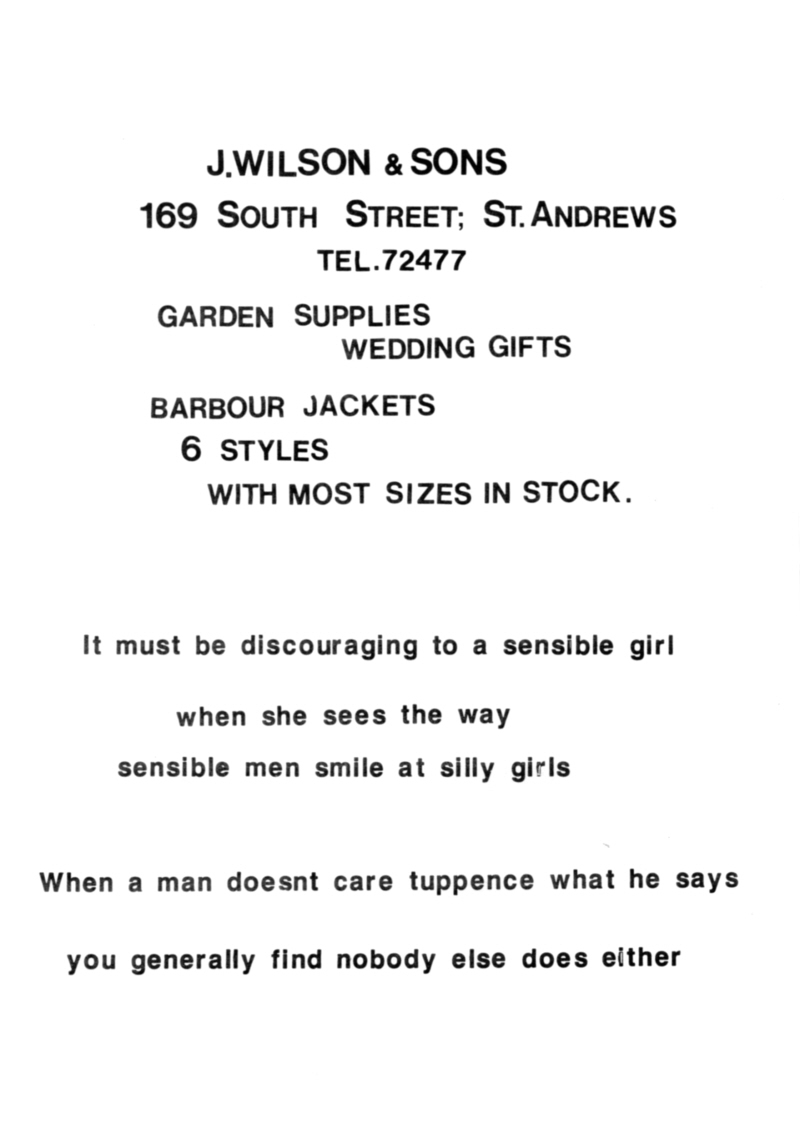 J.WILSON & SONS

169 SOUTH STREET; ST. ANDREWS

TEL.72477

GARDEN SUPPLIES
WEDDING GIFTS

BARBOUR JACKETS
6 STYLES
WITH MOST SIZES IN STOCK.

It must be discouraging to a sensible girl
when she sees the way
sensible men smile at silly girls

When a man doesnt care tuppence what he says
you generally find nobody else does either